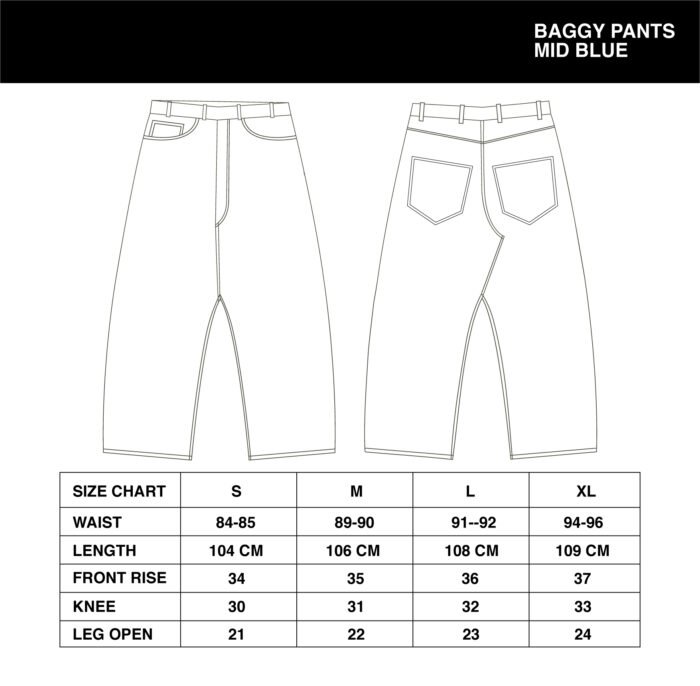 BAGGY PANTS
MID BLUE

| SIZE CHART | S | M | L | XL |
|---|---|---|---|---|
| WAIST | 84-85 | 89-90 | 91--92 | 94-96 |
| LENGTH | 104 CM | 106 CM | 108 CM | 109 CM |
| FRONT RISE | 34 | 35 | 36 | 37 |
| KNEE | 30 | 31 | 32 | 33 |
| LEG OPEN | 21 | 22 | 23 | 24 |